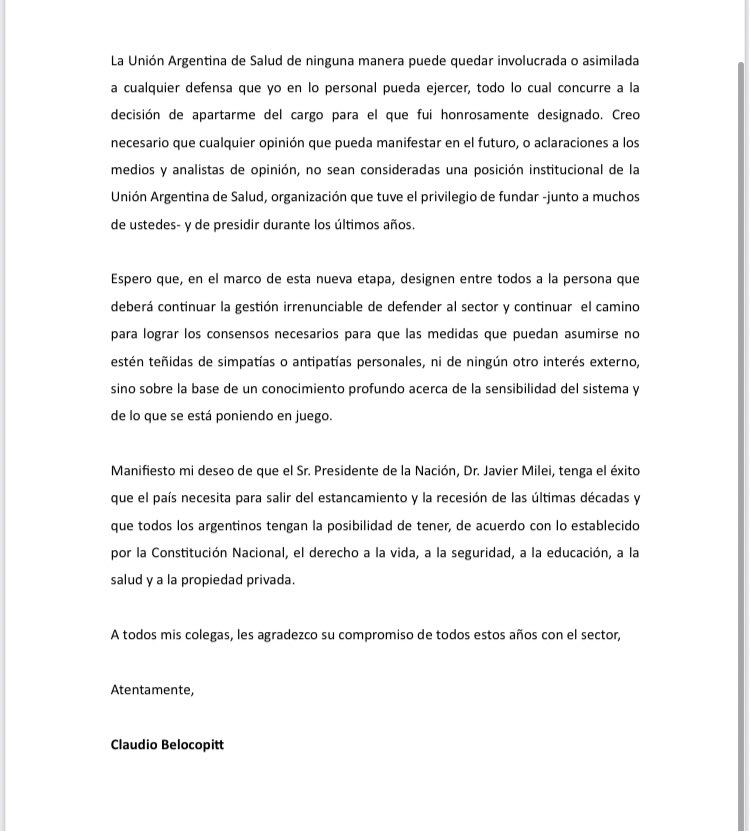 La Unión Argentina de Salud de ninguna manera puede quedar involucrada o asimilada a cualquier defensa que yo en lo personal pueda ejercer, todo lo cual concurre a la decisión de apartarme del cargo para el que fui honrosamente designado. Creo necesario que cualquier opinión que pueda manifestar en el futuro, o aclaraciones a los medios y analistas de opinión, no sean consideradas una posición institucional de la Unión Argentina de Salud, organización que tuve el privilegio de fundar -junto a muchos de ustedes- y de presidir durante los últimos años.

Espero que, en el marco de esta nueva etapa, designen entre todos a la persona que deberá continuar la gestión irrenunciable de defender al sector y continuar el camino para lograr los consensos necesarios para que las medidas que puedan asumirse no estén teñidas de simpatías o antipatías personales, ni de ningún otro interés externo, sino sobre la base de un conocimiento profundo acerca de la sensibilidad del sistema y de lo que se está poniendo en juego.

Manifiesto mi deseo de que el Sr. Presidente de la Nación, Dr. Javier Milei, tenga el éxito que el país necesita para salir del estancamiento y la recesión de las últimas décadas y que todos los argentinos tengan la posibilidad de tener, de acuerdo con lo establecido por la Constitución Nacional, el derecho a la vida, a la seguridad, a la educación, a la salud y a la propiedad privada.

A todos mis colegas, les agradezco su compromiso de todos estos años con el sector,

Atentamente,

Claudio Belocopitt